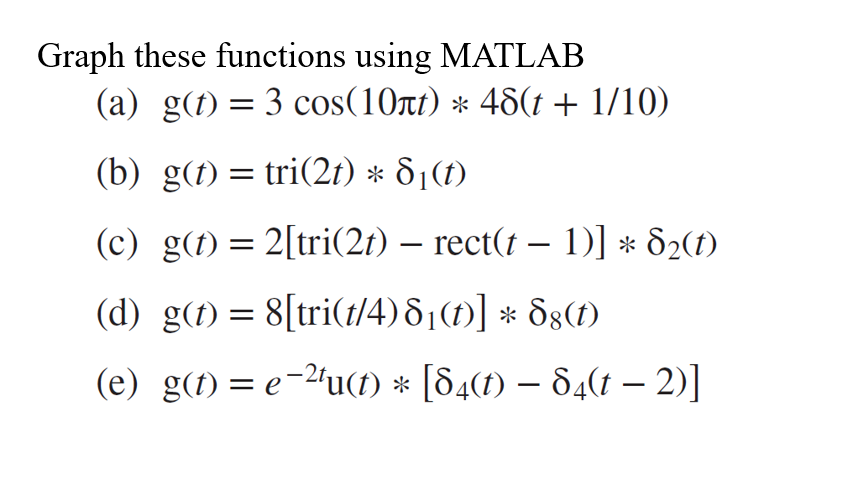 Graph these functions using MATLAB

(a) $g(t) = 3\cos(10\pi t) * 4\delta(t + 1/10)$

(b) $g(t) = \text{tri}(2t) * \delta_1(t)$

(c) $g(t) = 2[\text{tri}(2t) - \text{rect}(t - 1)] * \delta_2(t)$

(d) $g(t) = 8[\text{tri}(t/4)\delta_1(t)] * \delta_8(t)$

(e) $g(t) = e^{-2t}u(t) * [\delta_4(t) - \delta_4(t - 2)]$